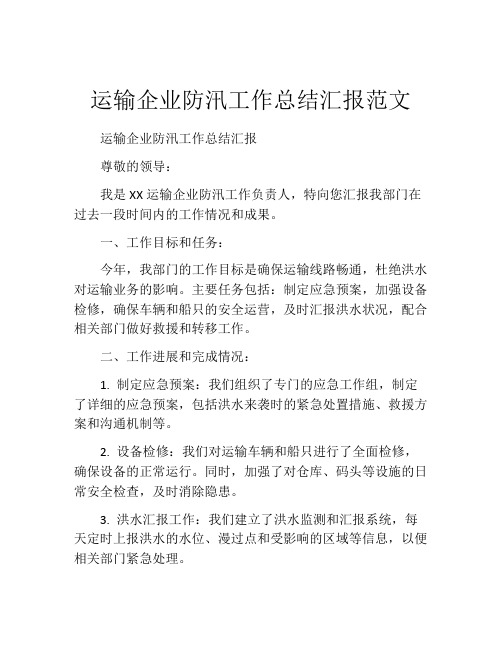 运输企业防汛工作总结汇报范文

运输企业防汛工作总结汇报

尊敬的领导：

我是 XX 运输企业防汛工作负责人，特向您汇报我部门在过去一段时间内的工作情况和成果。

一、工作目标和任务：

今年，我部门的工作目标是确保运输线路畅通，杜绝洪水对运输业务的影响。主要任务包括：制定应急预案，加强设备检修，确保车辆和船只的安全运营，及时汇报洪水状况，配合相关部门做好救援和转移工作。

二、工作进展和完成情况：

1. 制定应急预案：我们组织了专门的应急工作组，制定了详细的应急预案，包括洪水来袭时的紧急处置措施、救援方案和沟通机制等。

2. 设备检修：我们对运输车辆和船只进行了全面检修，确保设备的正常运行。同时，加强了对仓库、码头等设施的日常安全检查，及时消除隐患。

3. 洪水汇报工作：我们建立了洪水监测和汇报系统，每天定时上报洪水的水位、漫过点和受影响的区域等信息，以便相关部门紧急处理。